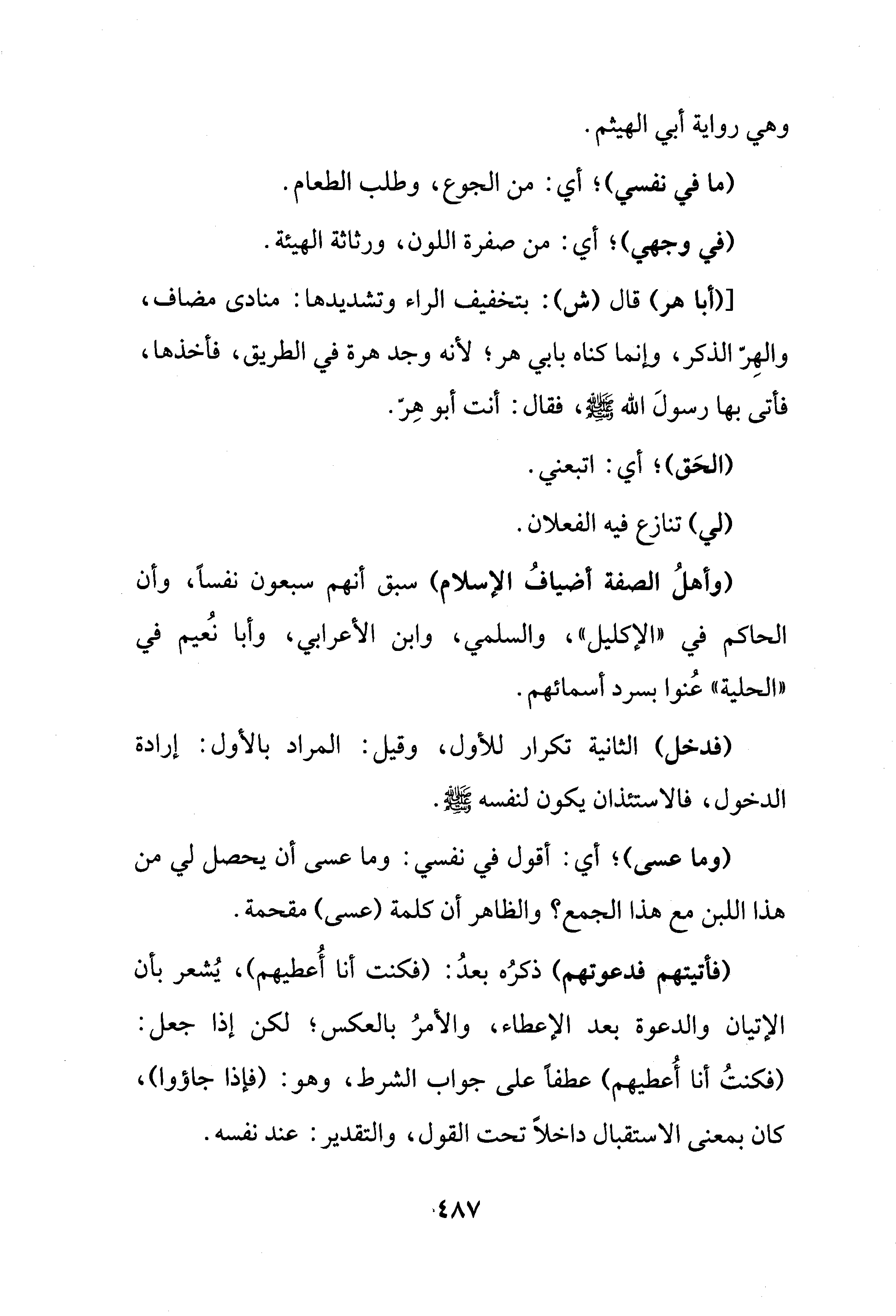 وهي رواية أبي الهيثم.

(ما في نفسي)؛ أي: من الجوع، وطلب الطعام.

(في وجهي)؛ أي: من صفرة اللون، ورثاثة الهيئة.

[(أبا هر) قال (ش): بتخفيف الراء وتشديدها: منادى مضاف، والهِرّ الذكر، وإنما كناه بابي هر؛ لأنه وجد هرة في الطريق، فأخذها، فأتى بها رسولَ الله ﷺ، فقال: أنت أبو هِرّ.

(الحَق)؛ أي: اتبعني.

(لي) تنازع فيه الفعلان.

(وأهلُ الصفة أضيافُ الإسلام) سبق أنهم سبعون نفساً، وأن الحاكم في «الإكليل»، والسلمي، وابن الأعرابي، وأبا نُعيم في «الحلية» عُنوا بسرد أسمائهم.

(فدخل) الثانية تكرار للأول، وقيل: المراد بالأول: إرادة الدخول، فالاستئذان يكون لنفسه ﷺ.

(وما عسى)؛ أي: أقول في نفسي: وما عسى أن يحصل لي من هذا اللبن مع هذا الجمع؟ والظاهر أن كلمة (عسى) مقحمة.

(فأتيتهم فدعوتهم) ذكرُه بعدُ: (فكنت أنا أُعطيهم)، يُشعر بأن الإتيان والدعوة بعد الإعطاء، والأمرُ بالعكس؛ لكن إذا جعل: (فكنتُ أنا أُعطيهم) عطفاً على جواب الشرط، وهو: (فإذا جاؤوا)، كان بمعنى الاستقبال داخلاً تحت القول، والتقدير: عند نفسه.

٤٨٧